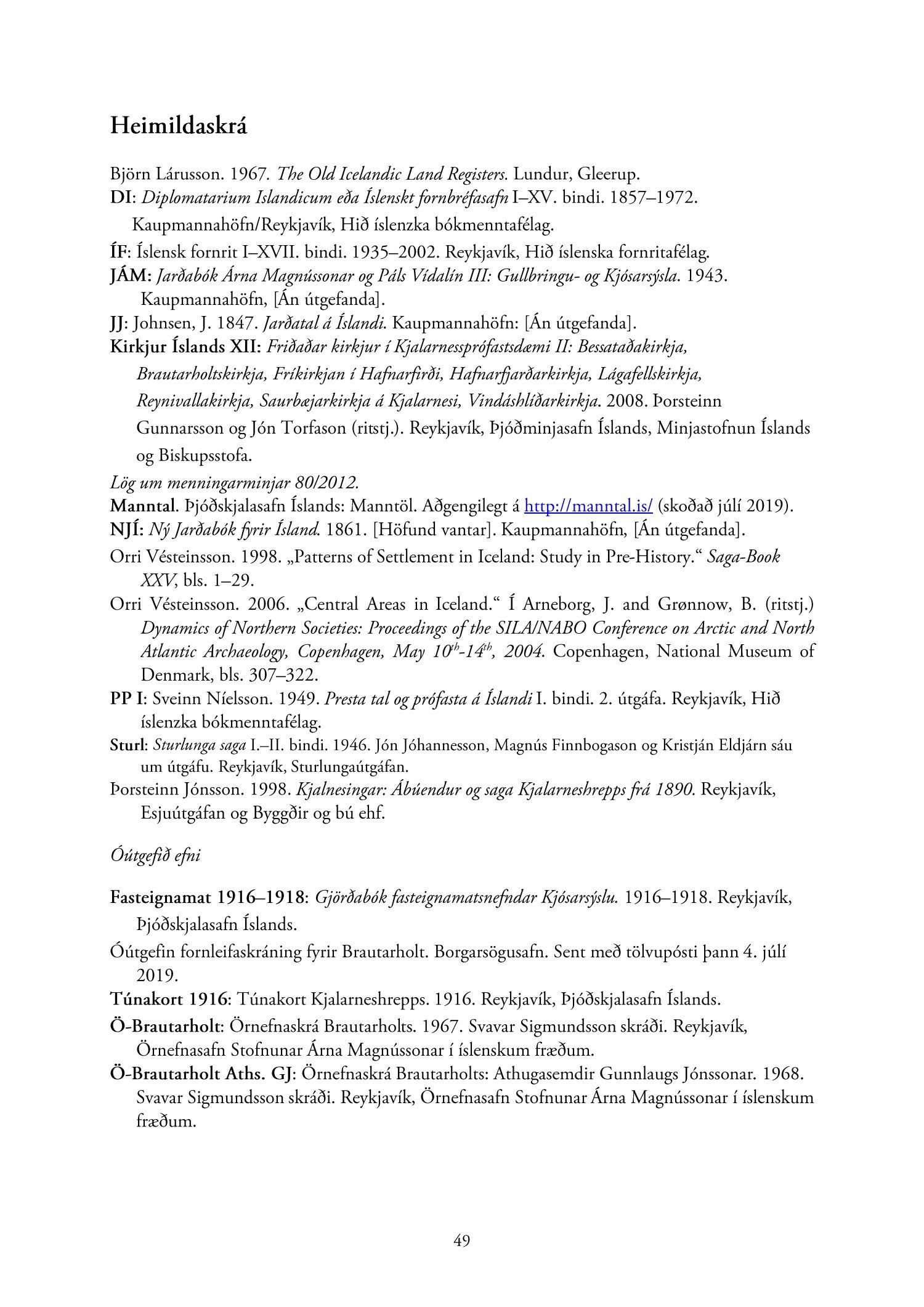 Heimildaskrá

Björn Lárusson. 1967. The Old Icelandic Land Registers. Lundur, Gleerup.
DI: Diplomatarium Islandicum eða Íslenskt fornbréfasafn I–XV. bindi. 1857–1972. Kaupmannahöfn/Reykjavík, Hið íslenzka bókmenntafélag.
ÍF: Íslensk fornrit I–XVII. bindi. 1935–2002. Reykjavík, Hið íslenska fornritafélag.
JÁM: Jarðabók Árna Magnússonar og Páls Vídalín III: Gullbringu- og Kjósarsýsla. 1943. Kaupmannahöfn, [Án útgefanda].
JJ: Johnsen, J. 1847. Jarðatal á Íslandi. Kaupmannahöfn: [Án útgefanda].
Kirkjur Íslands XII: Friðaðar kirkjur í Kjalarnessprófastsdæmi II: Bessataðakirkja, Brautarholtskirkja, Fríkirkjan í Hafnarfirði, Hafnarfjarðarkirkja, Lágafellskirkja, Reynivallakirkja, Saurbæjarkirkja á Kjalarnesi, Vindáshlíðarkirkja. 2008. Þorsteinn Gunnarsson og Jón Torfason (ritstj.). Reykjavík, Þjóðminjasafn Íslands, Minjastofnun Íslands og Biskupsstofa.
Lög um menningarminjar 80/2012.
Manntal. Þjóðskjalasafn Íslands: Manntöl. Aðgengilegt á http://manntal.is/ (skoðað júlí 2019).
NJÍ: Ný Jarðabók fyrir Ísland. 1861. [Höfund vantar]. Kaupmannahöfn, [Án útgefanda].
Orri Vésteinsson. 1998. „Patterns of Settlement in Iceland: Study in Pre-History.“ Saga-Book XXV, bls. 1–29.
Orri Vésteinsson. 2006. „Central Areas in Iceland.“ Í Arneborg, J. and Grønnow, B. (ritstj.) Dynamics of Northern Societies: Proceedings of the SILA/NABO Conference on Arctic and North Atlantic Archaeology, Copenhagen, May $10^{th}$-$14^{th}$, 2004. Copenhagen, National Museum of Denmark, bls. 307–322.
PP I: Sveinn Níelsson. 1949. Presta tal og prófasta á Íslandi I. bindi. 2. útgáfa. Reykjavík, Hið íslenzka bókmenntafélag.
Sturl: Sturlunga saga I.–II. bindi. 1946. Jón Jóhannesson, Magnús Finnbogason og Kristján Eldjárn sáu um útgáfu. Reykjavík, Sturlungaútgáfan.
Þorsteinn Jónsson. 1998. Kjalnesingar: Ábúendur og saga Kjalarneshrepps frá 1890. Reykjavík, Esjuútgáfan og Byggðir og bú ehf.

Óútgefið efni

Fasteignamat 1916–1918: Gjörðabók fasteignamatsnefndar Kjósarsýslu. 1916–1918. Reykjavík, Þjóðskjalasafn Íslands.
Óútgefin fornleifaskráning fyrir Brautarholt. Borgarsögusafn. Sent með tölvupósti þann 4. júlí 2019.
Túnakort 1916: Túnakort Kjalarneshrepps. 1916. Reykjavík, Þjóðskjalasafn Íslands.
Ö-Brautarholt: Örnefnaskrá Brautarholts. 1967. Svavar Sigmundsson skráði. Reykjavík, Örnefnasafn Stofnunar Árna Magnússonar í íslenskum fræðum.
Ö-Brautarholt Aths. GJ: Örnefnaskrá Brautarholts: Athugasemdir Gunnlaugs Jónssonar. 1968. Svavar Sigmundsson skráði. Reykjavík, Örnefnasafn Stofnunar Árna Magnússonar í íslenskum fræðum.

49